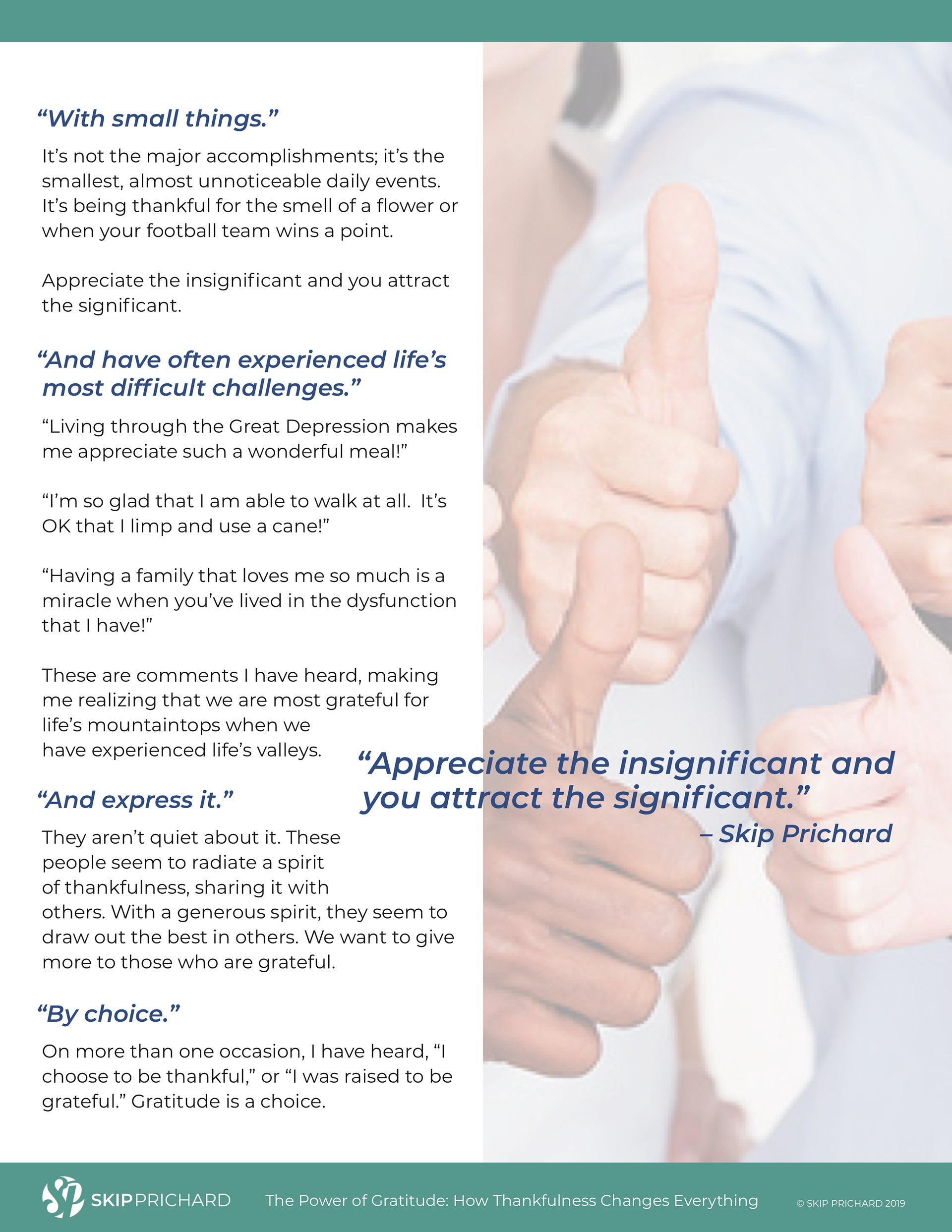 “With small things.”

It’s not the major accomplishments; it’s the smallest, almost unnoticeable daily events. It’s being thankful for the smell of a flower or when your football team wins a point.

Appreciate the insignificant and you attract the significant.

“And have often experienced life’s most difficult challenges.”

“Living through the Great Depression makes me appreciate such a wonderful meal!”

“I’m so glad that I am able to walk at all. It’s OK that I limp and use a cane!”

“Having a family that loves me so much is a miracle when you’ve lived in the dysfunction that I have!”

These are comments I have heard, making me realizing that we are most grateful for life’s mountaintops when we have experienced life’s valleys.

“And express it.”

They aren’t quiet about it. These people seem to radiate a spirit of thankfulness, sharing it with others. With a generous spirit, they seem to draw out the best in others. We want to give more to those who are grateful.

“By choice.”

On more than one occasion, I have heard, “I choose to be thankful,” or “I was raised to be grateful.” Gratitude is a choice.

“Appreciate the insignificant and you attract the significant.”
– Skip Prichard

SKIPPRICHARD The Power of Gratitude: How Thankfulness Changes Everything © SKIP PRICHARD 2019